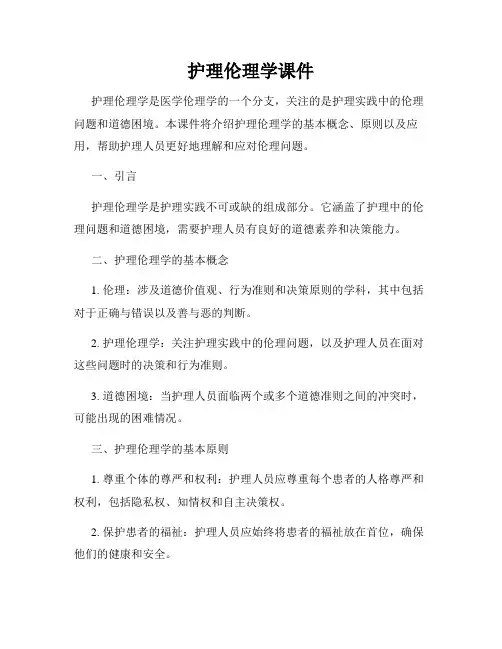 护理伦理学课件

护理伦理学是医学伦理学的一个分支，关注的是护理实践中的伦理问题和道德困境。本课件将介绍护理伦理学的基本概念、原则以及应用，帮助护理人员更好地理解和应对伦理问题。

一、引言

护理伦理学是护理实践不可或缺的组成部分。它涵盖了护理中的伦理问题和道德困境，需要护理人员有良好的道德素养和决策能力。

二、护理伦理学的基本概念

1. 伦理：涉及道德价值观、行为准则和决策原则的学科，其中包括对于正确与错误以及善与恶的判断。

2. 护理伦理学：关注护理实践中的伦理问题，以及护理人员在面对这些问题时的决策和行为准则。

3. 道德困境：当护理人员面临两个或多个道德准则之间的冲突时，可能出现的困难情况。

三、护理伦理学的基本原则

1. 尊重个体的尊严和权利：护理人员应尊重每个患者的人格尊严和权利，包括隐私权、知情权和自主决策权。

2. 保护患者的福祉：护理人员应始终将患者的福祉放在首位，确保他们的健康和安全。